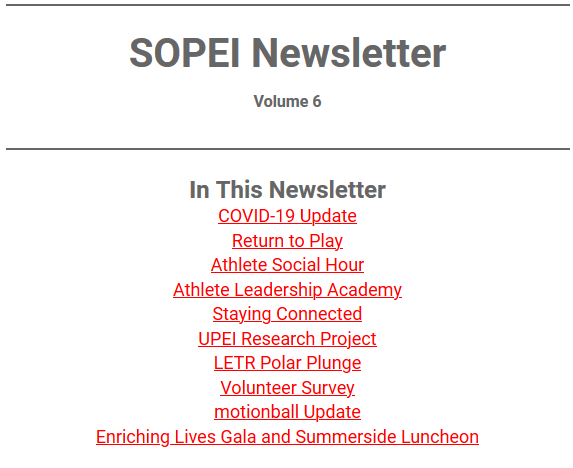 SOPEI Newsletter

Volume 6

In This Newsletter

COVID-19 Update
Return to Play
Athlete Social Hour
Athlete Leadership Academy
Staying Connected
UPEI Research Project
LETR Polar Plunge
Volunteer Survey
motionball Update
Enriching Lives Gala and Summerside Luncheon